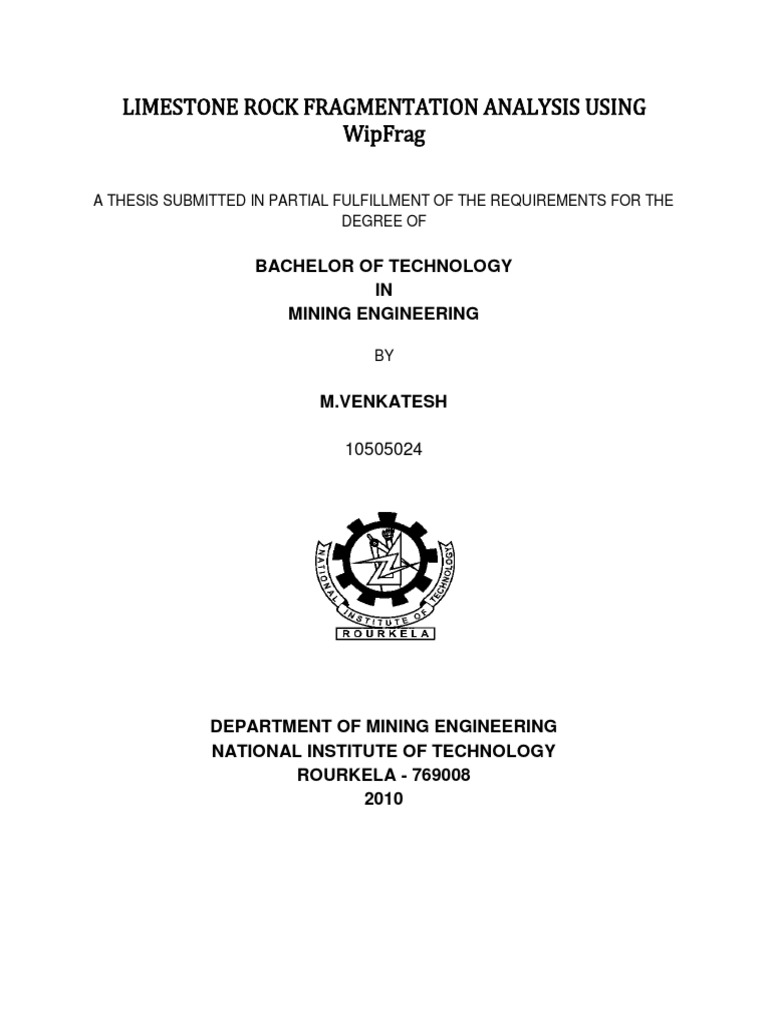 LIMESTONE ROCK FRAGMENTATION ANALYSIS USING WipFrag

A THESIS SUBMITTED IN PARTIAL FULFILLMENT OF THE REQUIREMENTS FOR THE DEGREE OF

BACHELOR OF TECHNOLOGY
IN
MINING ENGINEERING

BY

M.VENKATESH

10505024

NATIONAL INSTITUTE OF TECHNOLOGY
ROURKELA

DEPARTMENT OF MINING ENGINEERING
NATIONAL INSTITUTE OF TECHNOLOGY
ROURKELA - 769008
2010